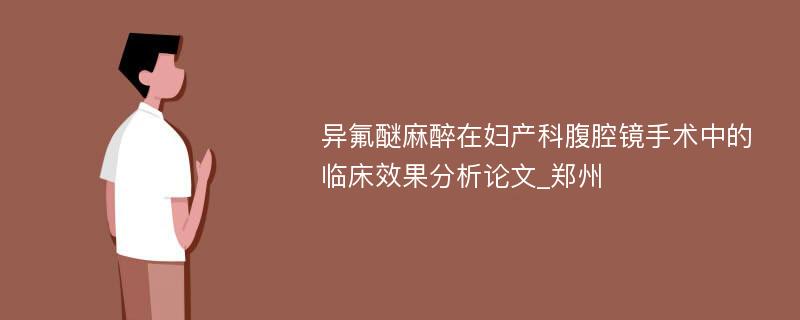 异氟醚麻醉在妇产科腹腔镜手术中的临床效果分析论文_郑州